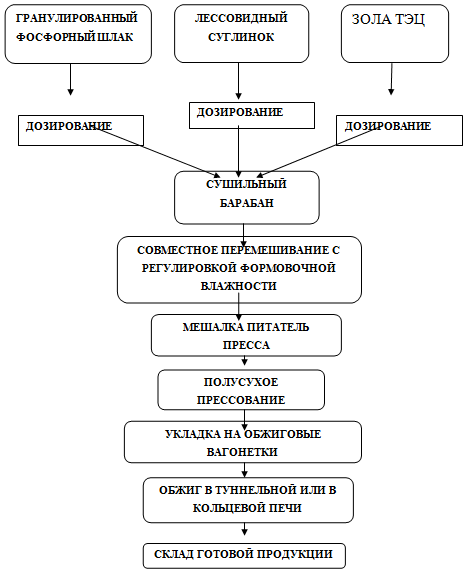 ГРАНУЛИРОВАННЫЙ ФОСФОРНЫЙ ШЛАК

ЛЕССОВИДНЫЙ СУГЛИНОК

ЗОЛА ТЭЦ

ДОЗИРОВАНИЕ

ДОЗИРОВАНИЕ

ДОЗИРОВАНИЕ

СУШИЛЬНЫЙ БАРАБАН

СОВМЕСТНОЕ ПЕРЕМЕШИВАНИЕ С РЕГУЛИРОВКОЙ ФОРМОВОЧНОЙ ВЛАЖНОСТИ

МЕШАЛКА ПИТАТЕЛЬ ПРЕССА

ПОЛУСУХОЕ ПРЕССОВАНИЕ

УКЛАДКА НА ОБЖИГОВЫЕ ВАГОНЕТКИ

ОБЖИГ В ТУННЕЛЬНОЙ ИЛИ В КОЛЬЦЕВОЙ ПЕЧИ

СКЛАД ГОТОВОЙ ПРОДУКЦИИ